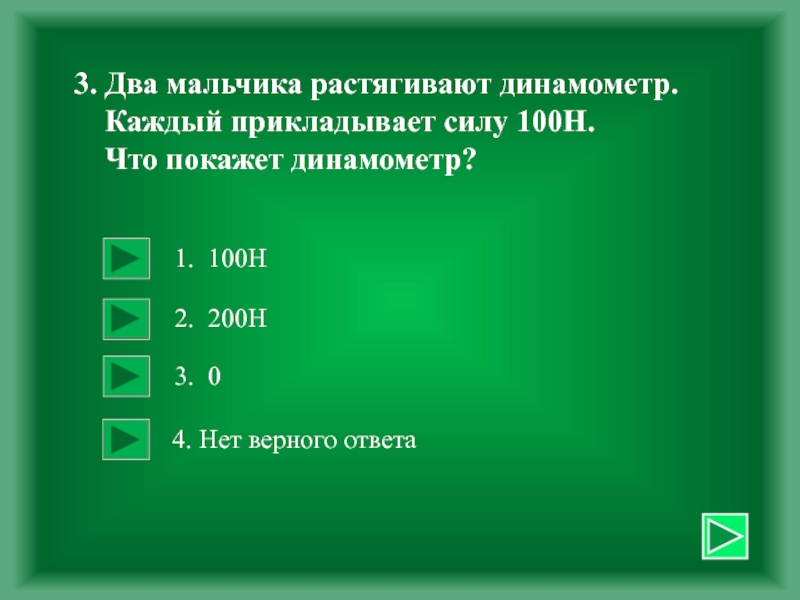 3. Два мальчика растягивают динамометр. Каждый прикладывает силу 100Н. Что покажет динамометр?

1. 100Н

2. 200Н

3. 0

4. Нет верного ответа